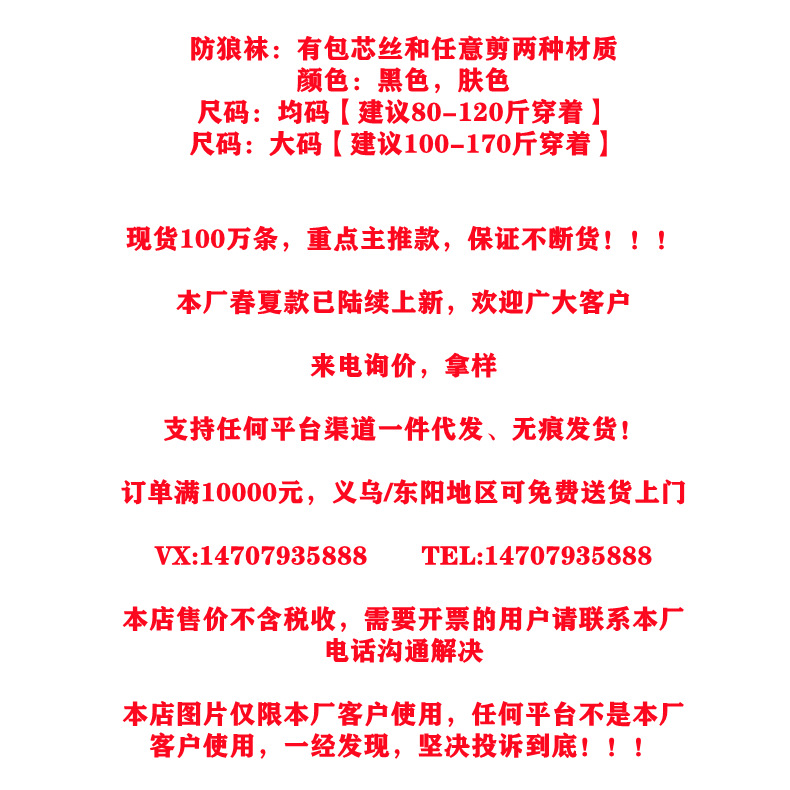 防狼袜：有包芯丝和任意剪两种材质
颜色：黑色，肤色
尺码：均码【建议80-120斤穿着】
尺码：大码【建议100-170斤穿着】

现货100万条，重点主推款，保证不断货！！！

本厂春夏款已陆续上新，欢迎广大客户

来电询价，拿样

支持任何平台渠道一件代发、无痕发货！

订单满10000元，义乌/东阳地区可免费送货上门

VX:14707935888　　TEL:14707935888

本店售价不含税收，需要开票的用户请联系本厂电话沟通解决

本店图片仅限本厂客户使用，任何平台不是本厂客户使用，一经发现，坚决投诉到底！！！